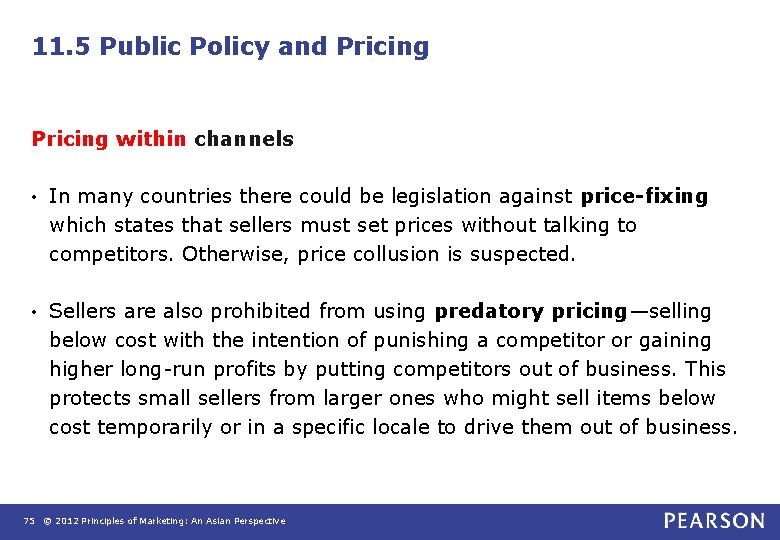 11.5 Public Policy and Pricing

Pricing within channels

• In many countries there could be legislation against price-fixing which states that sellers must set prices without talking to competitors. Otherwise, price collusion is suspected.

• Sellers are also prohibited from using predatory pricing—selling below cost with the intention of punishing a competitor or gaining higher long-run profits by putting competitors out of business. This protects small sellers from larger ones who might sell items below cost temporarily or in a specific locale to drive them out of business.

75 © 2012 Principles of Marketing: An Asian Perspective

PEARSON